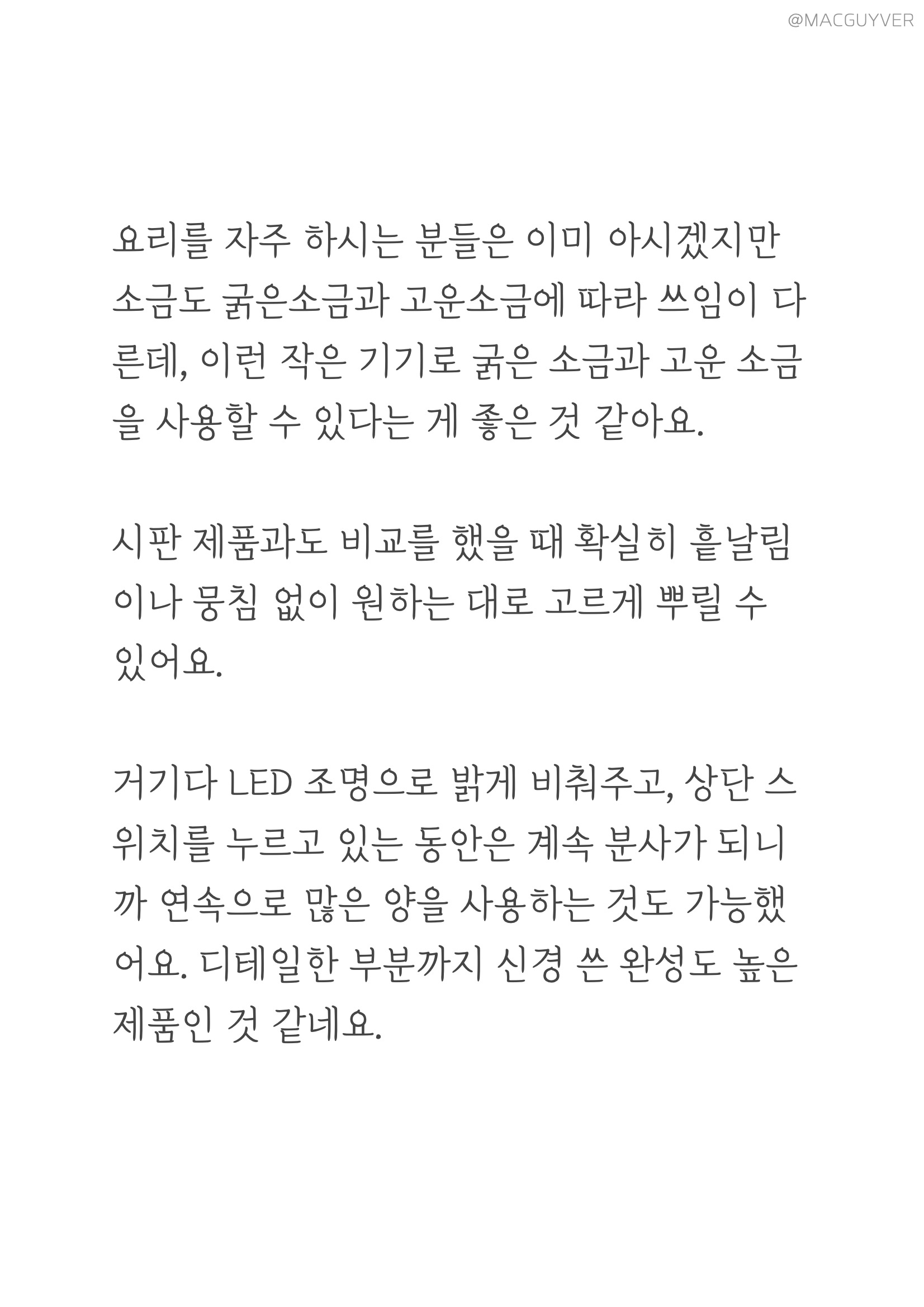 @MACGUYVER

요리를 자주 하시는 분들은 이미 아시겠지만 소금도 굵은소금과 고운소금에 따라 쓰임이 다른데, 이런 작은 기기로 굵은 소금과 고운 소금을 사용할 수 있다는 게 좋은 것 같아요.

시판 제품과도 비교를 했을 때 확실히 흩날림이나 뭉침 없이 원하는 대로 고르게 뿌릴 수 있어요.

거기다 LED 조명으로 밝게 비춰주고, 상단 스위치를 누르고 있는 동안은 계속 분사가 되니까 연속으로 많은 양을 사용하는 것도 가능했어요. 디테일한 부분까지 신경 쓴 완성도 높은 제품인 것 같네요.